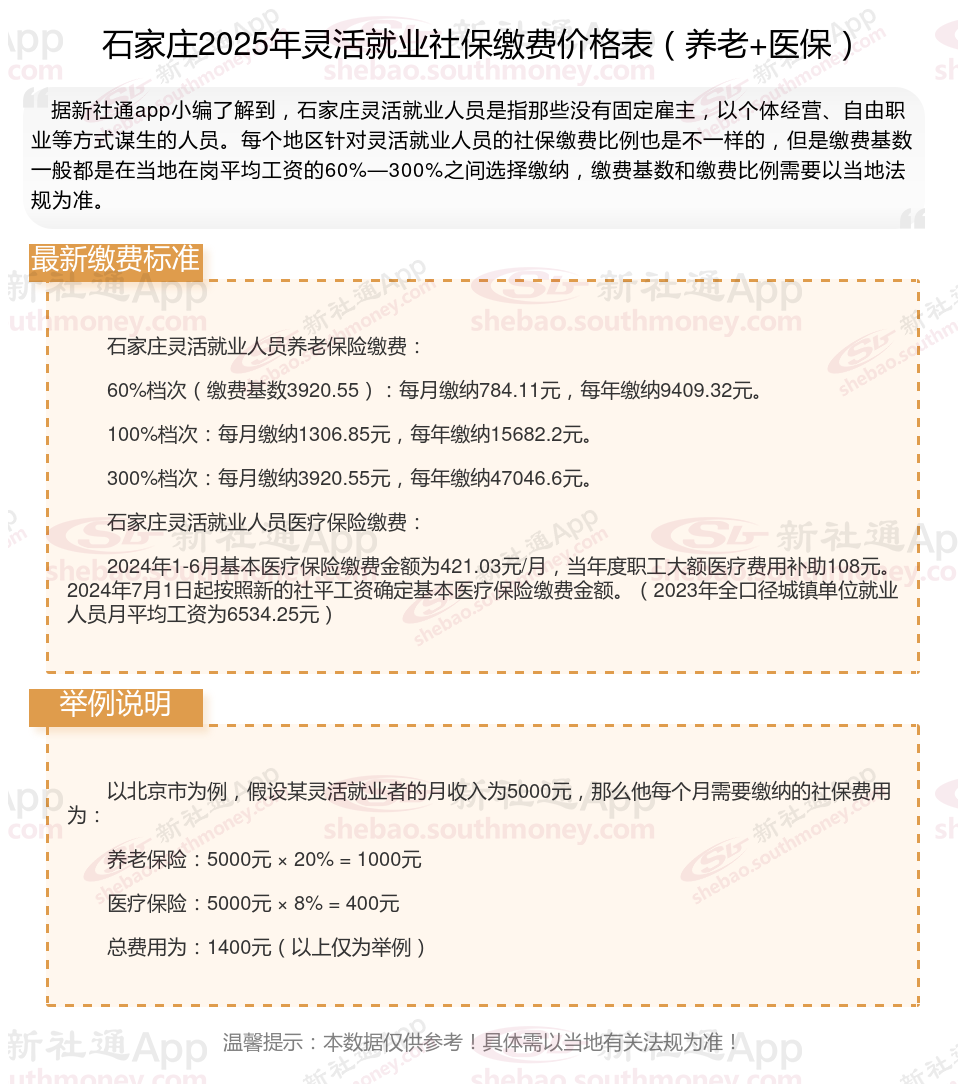 石家庄2025年灵活就业社保缴费价格表（养老+医保）

据新社通app小编了解到，石家庄灵活就业人员是指那些没有固定雇主，以个体经营、自由职业等方式谋生的人员。每个地区针对灵活就业人员的社保缴费比例也是不一样的，但是缴费基数一般都是在当地在岗平均工资的60%—300%之间选择缴纳，缴费基数和缴费比例需要以当地法规为准。

最新缴费标准

石家庄灵活就业人员养老保险缴费：

60%档次（缴费基数3920.55）：每月缴纳784.11元，每年缴纳9409.32元。

100%档次：每月缴纳1306.85元，每年缴纳15682.2元。

300%档次：每月缴纳3920.55元，每年缴纳47046.6元。

石家庄灵活就业人员医疗保险缴费：

2024年1-6月基本医疗保险缴费金额为421.03元/月，当年度职工大额医疗费用补助108元。2024年7月1日起按照新的社平工资确定基本医疗保险缴费金额。（2023年全口径城镇单位就业人员月平均工资为6534.25元）

举例说明

以北京市为例，假设某灵活就业者的月收入为5000元，那么他每个月需要缴纳的社保费用为：

养老保险：5000元 × 20% = 1000元

医疗保险：5000元 × 8% = 400元

总费用为：1400元（以上仅为举例）

温馨提示：本数据仅供参考！具体需以当地有关法规为准！

新社通App
shebao.southmoney.com